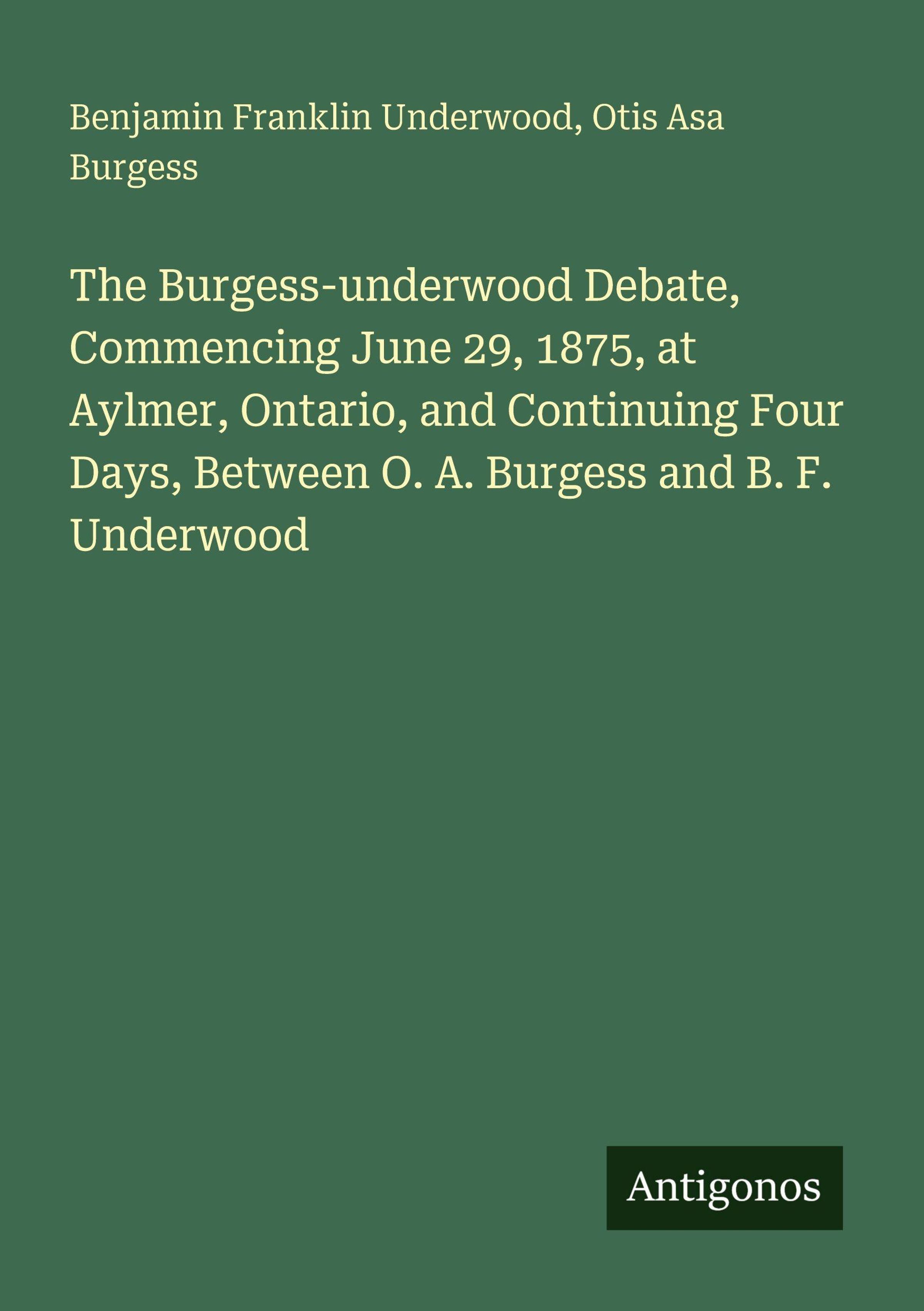 Benjamin Franklin Underwood, Otis Asa Burgess

The Burgess-underwood Debate, Commencing June 29, 1875, at Aylmer, Ontario, and Continuing Four Days, Between O. A. Burgess and B. F. Underwood

Antigonos